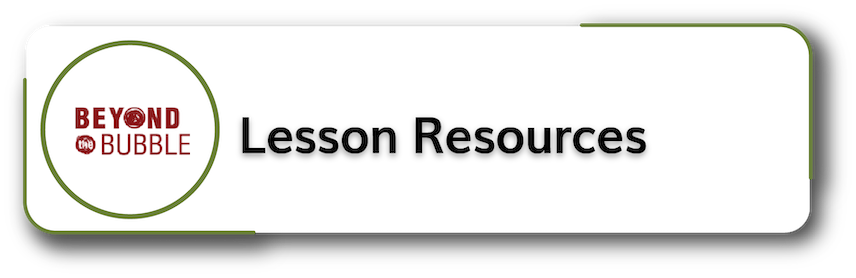 BEYOND the BUBBLE

Lesson Resources